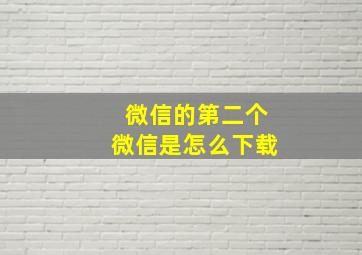 微信的第二个
微信是怎么下载